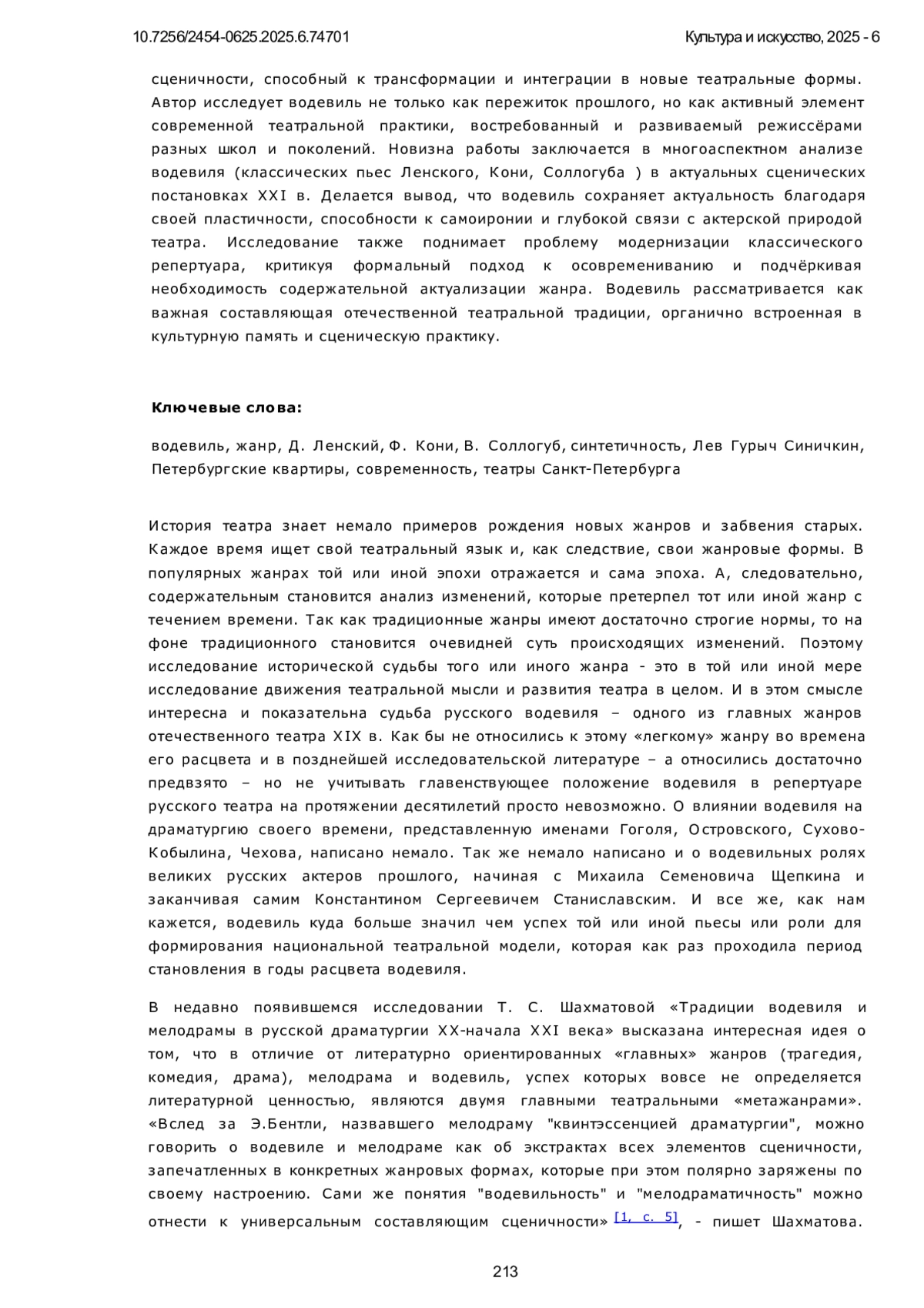 10.7256/2454-0625.2025.6.74701

Культура и искусство, 2025 - 6

сценичности, способный к трансформации и интеграции в новые театральные формы. Автор исследует водевиль не только как пережиток прошлого, но как активный элемент современной театральной практики, востребованный и развиваемый режиссёрами разных школ и поколений. Новизна работы заключается в многоаспектном анализе водевиля (классических пьес Ленского, Кони, Соллогуба ) в актуальных сценических постановках XXI в. Делается вывод, что водевиль сохраняет актуальность благодаря своей пластичности, способности к самоиронии и глубокой связи с актерской природой театра. Исследование также поднимает проблему модернизации классического репертуара, критикуя формальный подход к осовремениванию и подчёркивая необходимость содержательной актуализации жанра. Водевиль рассматривается как важная составляющая отечественной театральной традиции, органично встроенная в культурную память и сценическую практику.

Ключевые слова:

водевиль, жанр, Д. Ленский, Ф. Кони, В. Соллогуб, синтетичность, Лев Гурыч Синичкин, Петербургские квартиры, современность, театры Санкт-Петербурга

История театра знает немало примеров рождения новых жанров и забвения старых. Каждое время ищет свой театральный язык и, как следствие, свои жанровые формы. В популярных жанрах той или иной эпохи отражается и сама эпоха. А, следовательно, содержательным становится анализ изменений, которые претерпел тот или иной жанр с течением времени. Так как традиционные жанры имеют достаточно строгие нормы, то на фоне традиционного становится очевидней суть происходящих изменений. Поэтому исследование исторической судьбы того или иного жанра - это в той или иной мере исследование движения театральной мысли и развития театра в целом. И в этом смысле интересна и показательна судьба русского водевиля – одного из главных жанров отечественного театра XIX в. Как бы не относились к этому «легкому» жанру во времена его расцвета и в позднейшей исследовательской литературе – а относились достаточно предвзято – но не учитывать главенствующее положение водевиля в репертуаре русского театра на протяжении десятилетий просто невозможно. О влиянии водевиля на драматургию своего времени, представленную именами Гоголя, Островского, Сухово-Кобылина, Чехова, написано немало. Так же немало написано и о водевильных ролях великих русских актеров прошлого, начиная с Михаила Семеновича Щепкина и заканчивая самим Константином Сергеевичем Станиславским. И все же, как нам кажется, водевиль куда больше значил чем успех той или иной пьесы или роли для формирования национальной театральной модели, которая как раз проходила период становления в годы расцвета водевиля.

В недавно появившемся исследовании Т. С. Шахматовой «Традиции водевиля и мелодрамы в русской драматургии XX-начала XXI века» высказана интересная идея о том, что в отличие от литературно ориентированных «главных» жанров (трагедия, комедия, драма), мелодрама и водевиль, успех которых вовсе не определяется литературной ценностью, являются двумя главными театральными «метажанрами». «Вслед за Э.Бентли, назвавшего мелодраму "квинтэссенцией драматургии", можно говорить о водевиле и мелодраме как об экстрактах всех элементов сценичности, запечатленных в конкретных жанровых формах, которые при этом полярно заряжены по своему настроению. Сами же понятия "водевильность" и "мелодраматичность" можно отнести к универсальным составляющим сценичности» [1, с. 5], - пишет Шахматова.

213